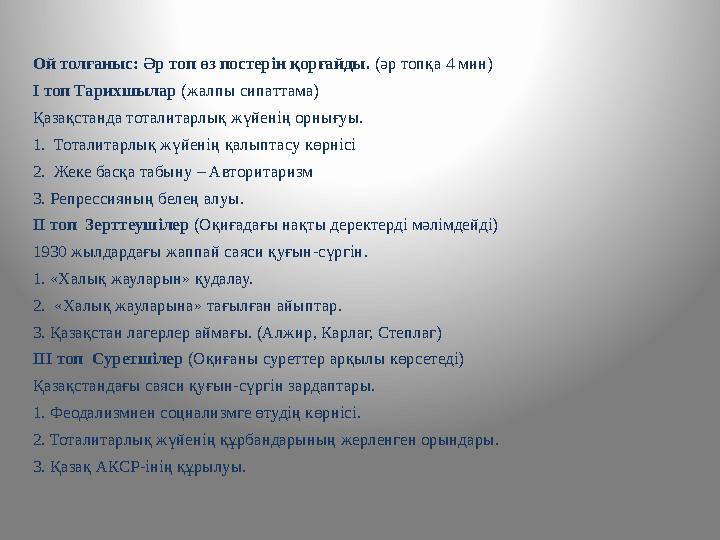 Ой толғаныс: Әр топ өз постерін қорғайды. (әр топқа 4 мин)

І топ Тарихшылар (жалпы сипаттама)

Қазақстанда тоталитарлық жүйенің орнығуы.

1. Тоталитарлық жүйенің қалыптасу көрнісі

2. Жеке басқа табыну – Авторитаризм

3. Репрессияның белең алуы.

ІІ топ Зерттеушілер (Оқиғадағы нақты деректерді мәлімдейді)

1930 жылдардағы жаппай саяси қуғын-сүргін.

1. «Халық жауларын» қудалау.

2. «Халық жауларына» тағылған айыптар.

3. Қазақстан лагерлер аймағы. (Алжир, Карлаг, Степлаг)

ІІІ топ Суретшілер (Оқиғаны суреттер арқылы көрсетеді)

Қазақстандағы саяси қуғын-сүргін зардаптары.

1. Феодализмнен социализмге өтудің көрнісі.

2. Тоталитарлық жүйенің құрбандарының жерленген орындары.

3. Қазақ АКСР-інің құрылуы.